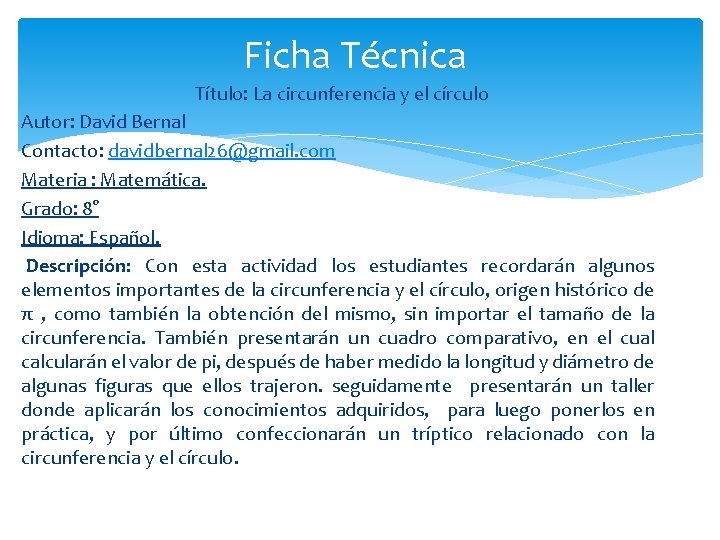 Ficha Técnica

Título: La circunferencia y el círculo

Autor: David Bernal

Contacto: davidbernal26@gmail.com

Materia : Matemática.

Grado: 8°

Idioma: Español.

Descripción: Con esta actividad los estudiantes recordarán algunos elementos importantes de la circunferencia y el círculo, origen histórico de $\pi$ , como también la obtención del mismo, sin importar el tamaño de la circunferencia. También presentarán un cuadro comparativo, en el cual calcularán el valor de pi, después de haber medido la longitud y diámetro de algunas figuras que ellos trajeron. seguidamente presentarán un taller donde aplicarán los conocimientos adquiridos, para luego ponerlos en práctica, y por último confeccionarán un tríptico relacionado con la circunferencia y el círculo.